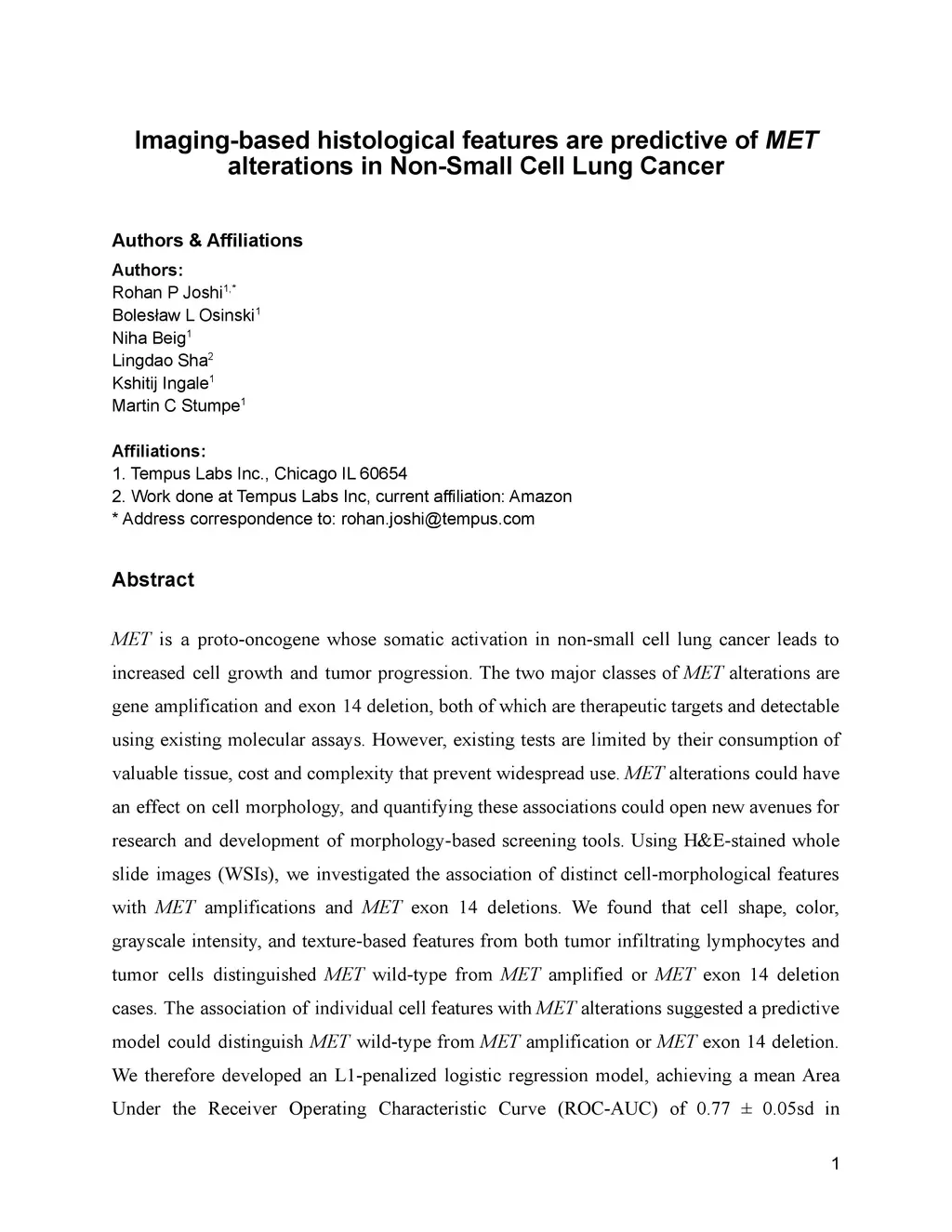 Imaging-based histological features are predictive of MET alterations in Non-Small Cell Lung Cancer

Authors & Affiliations

Authors:
Rohan P Joshi$^{1,*}$
Bolesław L Osinski$^{1}$
Niha Beig$^{1}$
Lingdao Sha$^{2}$
Kshitij Ingale$^{1}$
Martin C Stumpe$^{1}$

Affiliations:
1. Tempus Labs Inc., Chicago IL 60654
2. Work done at Tempus Labs Inc, current affiliation: Amazon
* Address correspondence to: rohan.joshi@tempus.com

Abstract

MET is a proto-oncogene whose somatic activation in non-small cell lung cancer leads to increased cell growth and tumor progression. The two major classes of MET alterations are gene amplification and exon 14 deletion, both of which are therapeutic targets and detectable using existing molecular assays. However, existing tests are limited by their consumption of valuable tissue, cost and complexity that prevent widespread use. MET alterations could have an effect on cell morphology, and quantifying these associations could open new avenues for research and development of morphology-based screening tools. Using H&E-stained whole slide images (WSIs), we investigated the association of distinct cell-morphological features with MET amplifications and MET exon 14 deletions. We found that cell shape, color, grayscale intensity, and texture-based features from both tumor infiltrating lymphocytes and tumor cells distinguished MET wild-type from MET amplified or MET exon 14 deletion cases. The association of individual cell features with MET alterations suggested a predictive model could distinguish MET wild-type from MET amplification or MET exon 14 deletion. We therefore developed an L1-penalized logistic regression model, achieving a mean Area Under the Receiver Operating Characteristic Curve (ROC-AUC) of 0.77 ± 0.05sd in

1